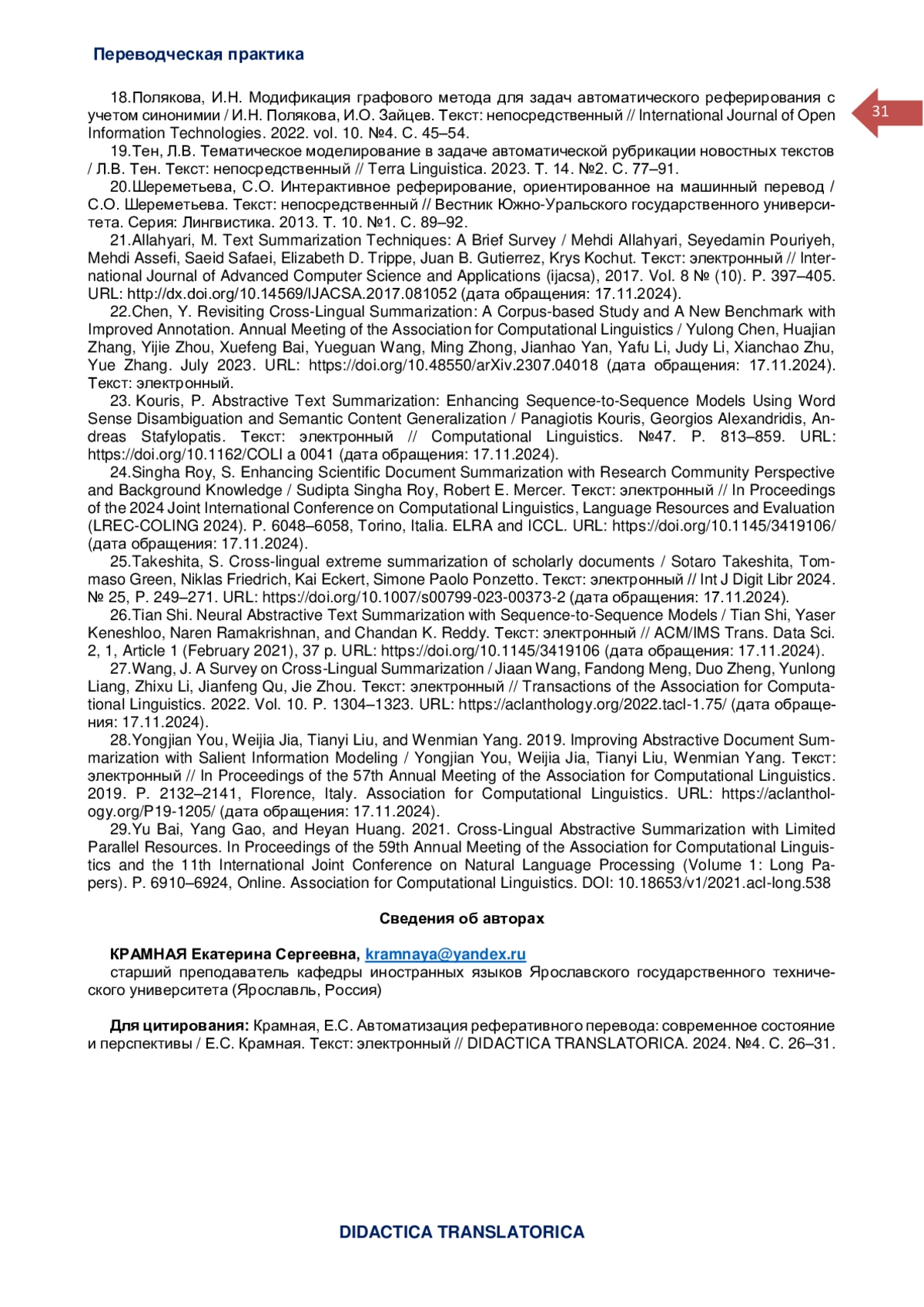 Переводческая практика

31

18.Полякова, И.Н. Модификация графового метода для задач автоматического реферирования с учетом синонимии / И.Н. Полякова, И.О. Зайцев. Текст: непосредственный // International Journal of Open Information Technologies. 2022. vol. 10. №4. С. 45–54.

19.Тен, Л.В. Тематическое моделирование в задаче автоматической рубрикации новостных текстов / Л.В. Тен. Текст: непосредственный // Terra Linguistica. 2023. Т. 14. №2. С. 77–91.

20.Шереметьева, С.О. Интерактивное реферирование, ориентированное на машинный перевод / С.О. Шереметьева. Текст: непосредственный // Вестник Южно-Уральского государственного университета. Серия: Лингвистика. 2013. Т. 10. №1. С. 89–92.

21.Allahyari, M. Text Summarization Techniques: A Brief Survey / Mehdi Allahyari, Seyedamin Pouriyeh, Mehdi Assefi, Saeid Safaei, Elizabeth D. Trippe, Juan B. Gutierrez, Krys Kochut. Текст: электронный // International Journal of Advanced Computer Science and Applications (ijacsa), 2017. Vol. 8 № (10). P. 397–405. URL: http://dx.doi.org/10.14569/IJACSA.2017.081052 (дата обращения: 17.11.2024).

22.Chen, Y. Revisiting Cross-Lingual Summarization: A Corpus-based Study and A New Benchmark with Improved Annotation. Annual Meeting of the Association for Computational Linguistics / Yulong Chen, Huajian Zhang, Yijie Zhou, Xuefeng Bai, Yueguan Wang, Ming Zhong, Jianhao Yan, Yafu Li, Judy Li, Xianchao Zhu, Yue Zhang. July 2023. URL: https://doi.org/10.48550/arXiv.2307.04018 (дата обращения: 17.11.2024). Текст: электронный.

23. Kouris, P. Abstractive Text Summarization: Enhancing Sequence-to-Sequence Models Using Word Sense Disambiguation and Semantic Content Generalization / Panagiotis Kouris, Georgios Alexandridis, Andreas Stafylopatis. Текст: электронный // Computational Linguistics. №47. P. 813–859. URL: https://doi.org/10.1162/COLI a 0041 (дата обращения: 17.11.2024).

24.Singha Roy, S. Enhancing Scientific Document Summarization with Research Community Perspective and Background Knowledge / Sudipta Singha Roy, Robert E. Mercer. Текст: электронный // In Proceedings of the 2024 Joint International Conference on Computational Linguistics, Language Resources and Evaluation (LREC-COLING 2024). P. 6048–6058, Torino, Italia. ELRA and ICCL. URL: https://doi.org/10.1145/3419106/ (дата обращения: 17.11.2024).

25.Takeshita, S. Cross-lingual extreme summarization of scholarly documents / Sotaro Takeshita, Tommaso Green, Niklas Friedrich, Kai Eckert, Simone Paolo Ponzetto. Текст: электронный // Int J Digit Libr 2024. № 25, P. 249–271. URL: https://doi.org/10.1007/s00799-023-00373-2 (дата обращения: 17.11.2024).

26.Tian Shi. Neural Abstractive Text Summarization with Sequence-to-Sequence Models / Tian Shi, Yaser Keneshloo, Naren Ramakrishnan, and Chandan K. Reddy. Текст: электронный // ACM/IMS Trans. Data Sci. 2, 1, Article 1 (February 2021), 37 p. URL: https://doi.org/10.1145/3419106 (дата обращения: 17.11.2024).

27.Wang, J. A Survey on Cross-Lingual Summarization / Jiaan Wang, Fandong Meng, Duo Zheng, Yunlong Liang, Zhixu Li, Jianfeng Qu, Jie Zhou. Текст: электронный // Transactions of the Association for Computational Linguistics. 2022. Vol. 10. P. 1304–1323. URL: https://aclanthology.org/2022.tacl-1.75/ (дата обращения: 17.11.2024).

28.Yongjian You, Weijia Jia, Tianyi Liu, and Wenmian Yang. 2019. Improving Abstractive Document Summarization with Salient Information Modeling / Yongjian You, Weijia Jia, Tianyi Liu, Wenmian Yang. Текст: электронный // In Proceedings of the 57th Annual Meeting of the Association for Computational Linguistics. 2019. P. 2132–2141, Florence, Italy. Association for Computational Linguistics. URL: https://aclanthology.org/P19-1205/ (дата обращения: 17.11.2024).

29.Yu Bai, Yang Gao, and Heyan Huang. 2021. Cross-Lingual Abstractive Summarization with Limited Parallel Resources. In Proceedings of the 59th Annual Meeting of the Association for Computational Linguistics and the 11th International Joint Conference on Natural Language Processing (Volume 1: Long Papers). P. 6910–6924, Online. Association for Computational Linguistics. DOI: 10.18653/v1/2021.acl-long.538

Сведения об авторах

КРАМНАЯ Екатерина Сергеевна, kramnaya@yandex.ru
старший преподаватель кафедры иностранных языков Ярославского государственного технического университета (Ярославль, Россия)

Для цитирования: Крамная, Е.С. Автоматизация реферативного перевода: современное состояние и перспективы / Е.С. Крамная. Текст: электронный // DIDACTICA TRANSLATORICA. 2024. №4. С. 26–31.

DIDACTICA TRANSLATORICA